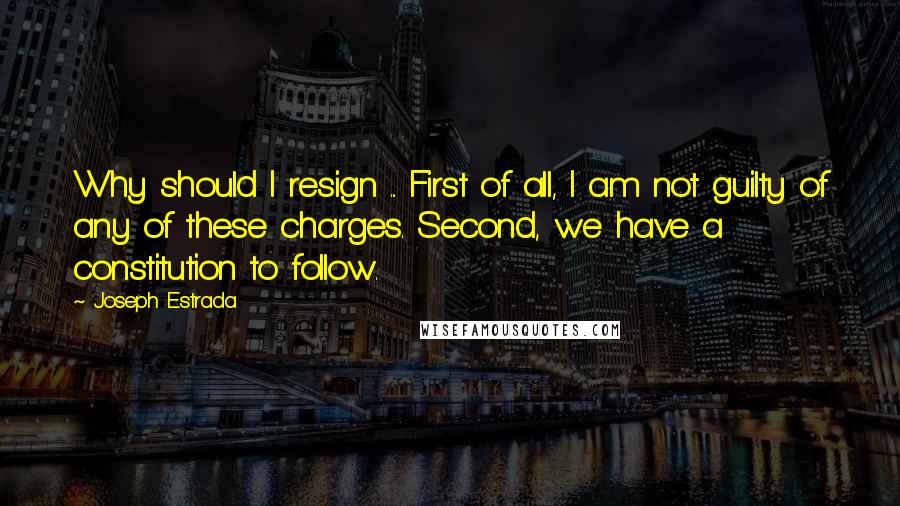 Why should I resign ... First of all, I am not guilty of any of these charges. Second, we have a constitution to follow.

~ Joseph Estrada

WISEFAMOUSQUOTES.COM